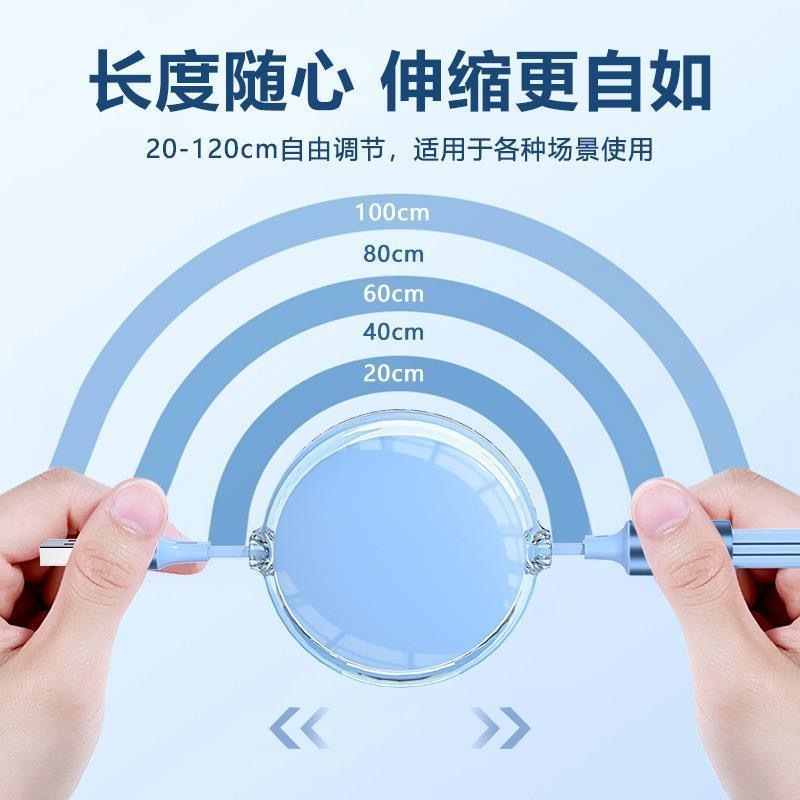 长度随心 伸缩更自如

20-120cm自由调节，适用于各种场景使用

100cm
80cm
60cm
40cm
20cm